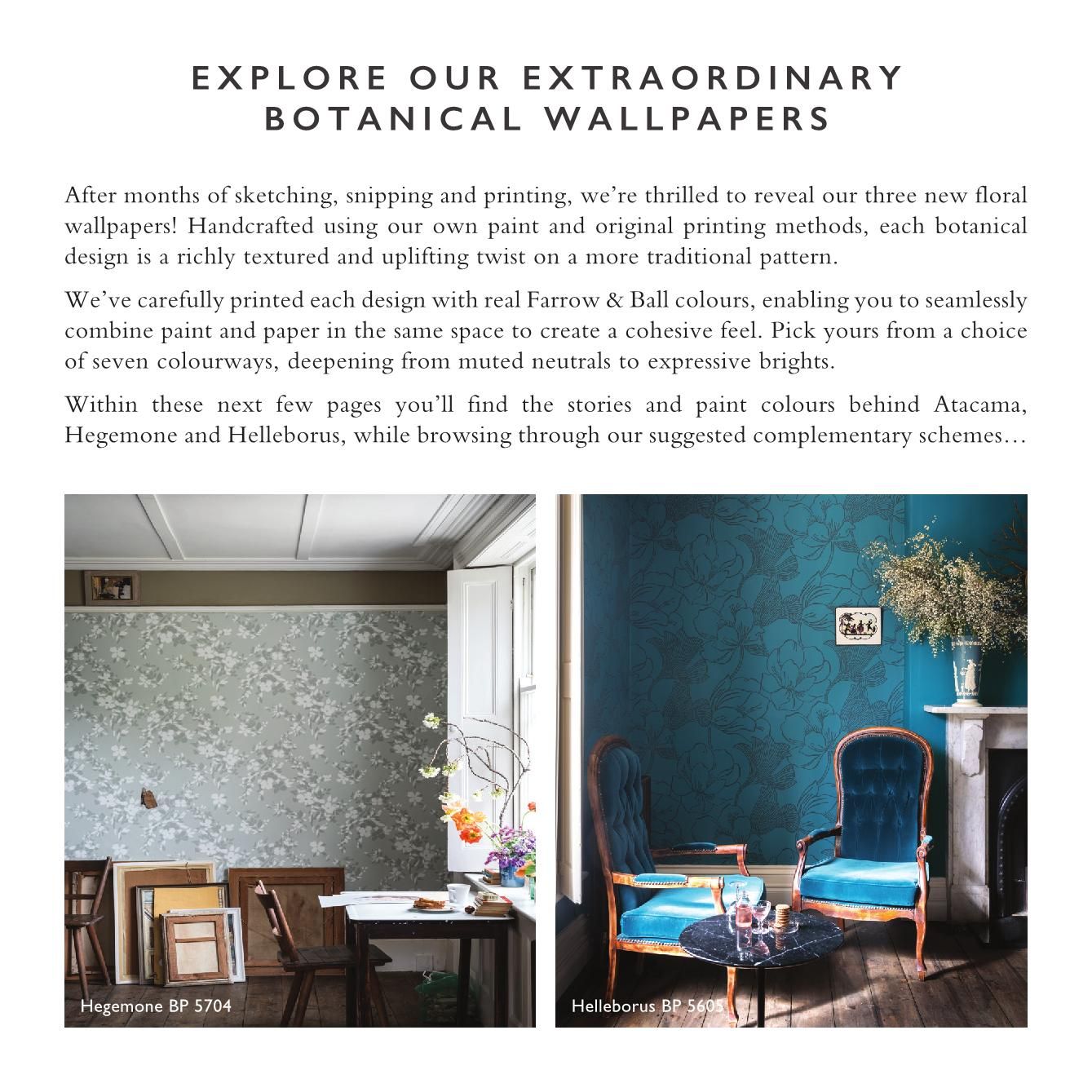 EXPLORE OUR EXTRAORDINARY
BOTANICAL WALLPAPERS

After months of sketching, snipping and printing, we're thrilled to reveal our three new floral wallpapers! Handcrafted using our own paint and original printing methods, each botanical design is a richly textured and uplifting twist on a more traditional pattern.

We've carefully printed each design with real Farrow & Ball colours, enabling you to seamlessly combine paint and paper in the same space to create a cohesive feel. Pick yours from a choice of seven colourways, deepening from muted neutrals to expressive brights.

Within these next few pages you'll find the stories and paint colours behind Atacama, Hegemone and Helleborus, while browsing through our suggested complementary schemes…

Hegemone BP 5704

Helleborus BP 5605